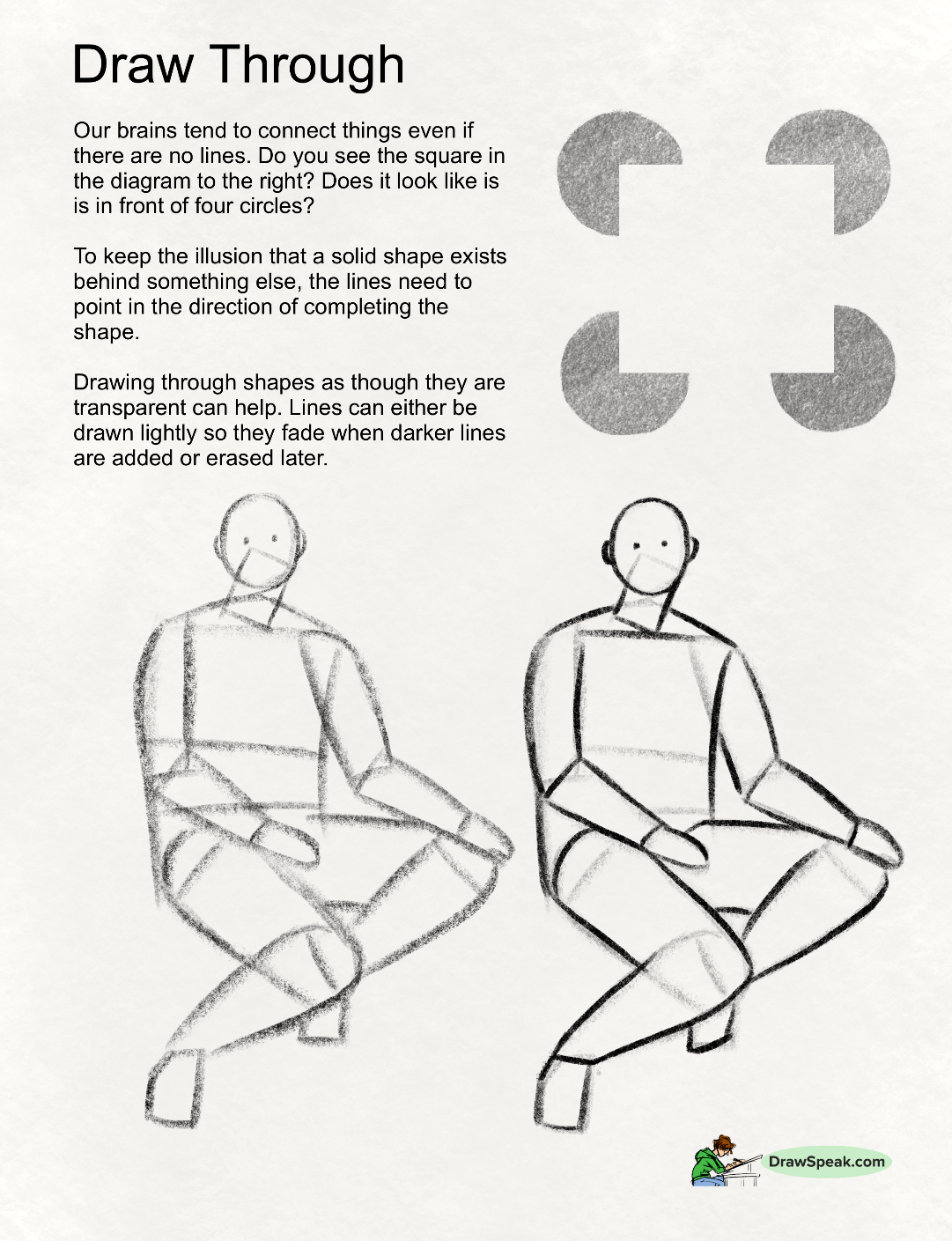 Draw Through

Our brains tend to connect things even if there are no lines. Do you see the square in the diagram to the right? Does it look like is is in front of four circles?

To keep the illusion that a solid shape exists behind something else, the lines need to point in the direction of completing the shape.

Drawing through shapes as though they are transparent can help. Lines can either be drawn lightly so they fade when darker lines are added or erased later.

DrawSpeak.com